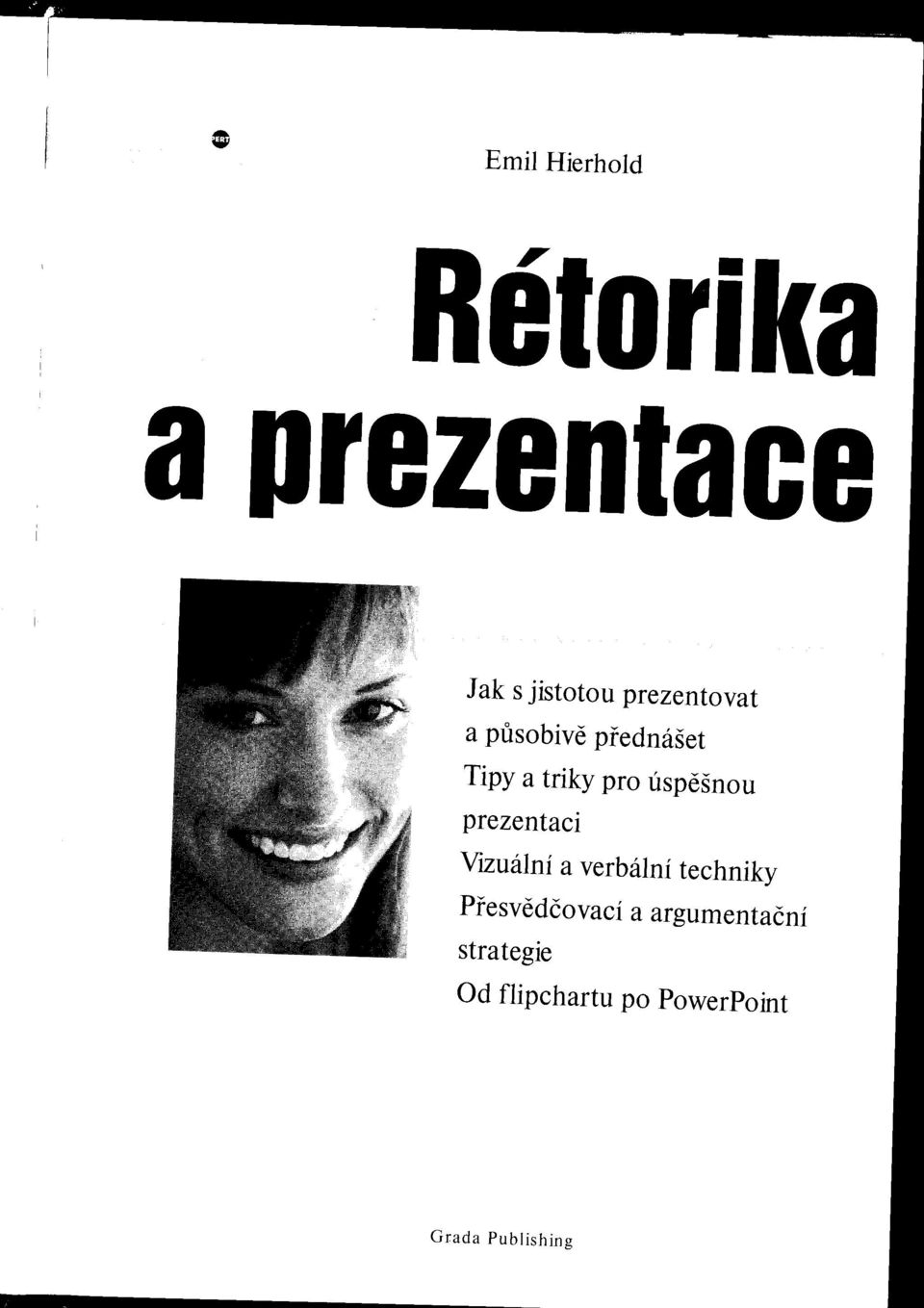 PERT

Emil Hierhold

Rétorika a prezentace

Jak s jistotou prezentovat a působivě přednášet
Tipy a triky pro úspěšnou prezentaci
Vizuální a verbální techniky
Přesvědčovací a argumentační strategie
Od flipchartu po PowerPoint

Grada Publishing